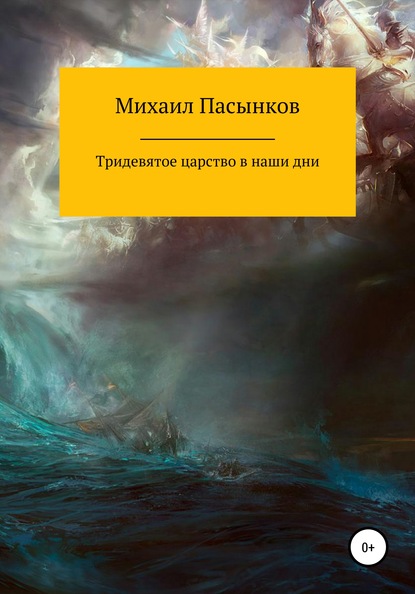 Михаил Пасынков

Тридевятое царство в наши дни

0+